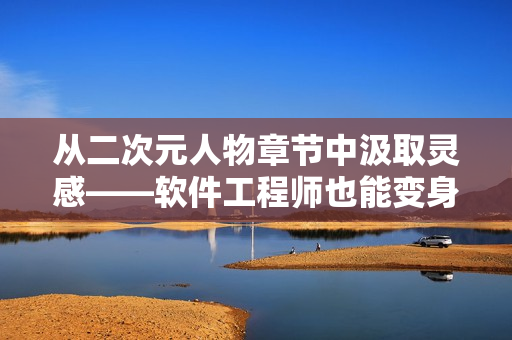 从二次元人物章节中汲取灵感——软件工程师也能变身